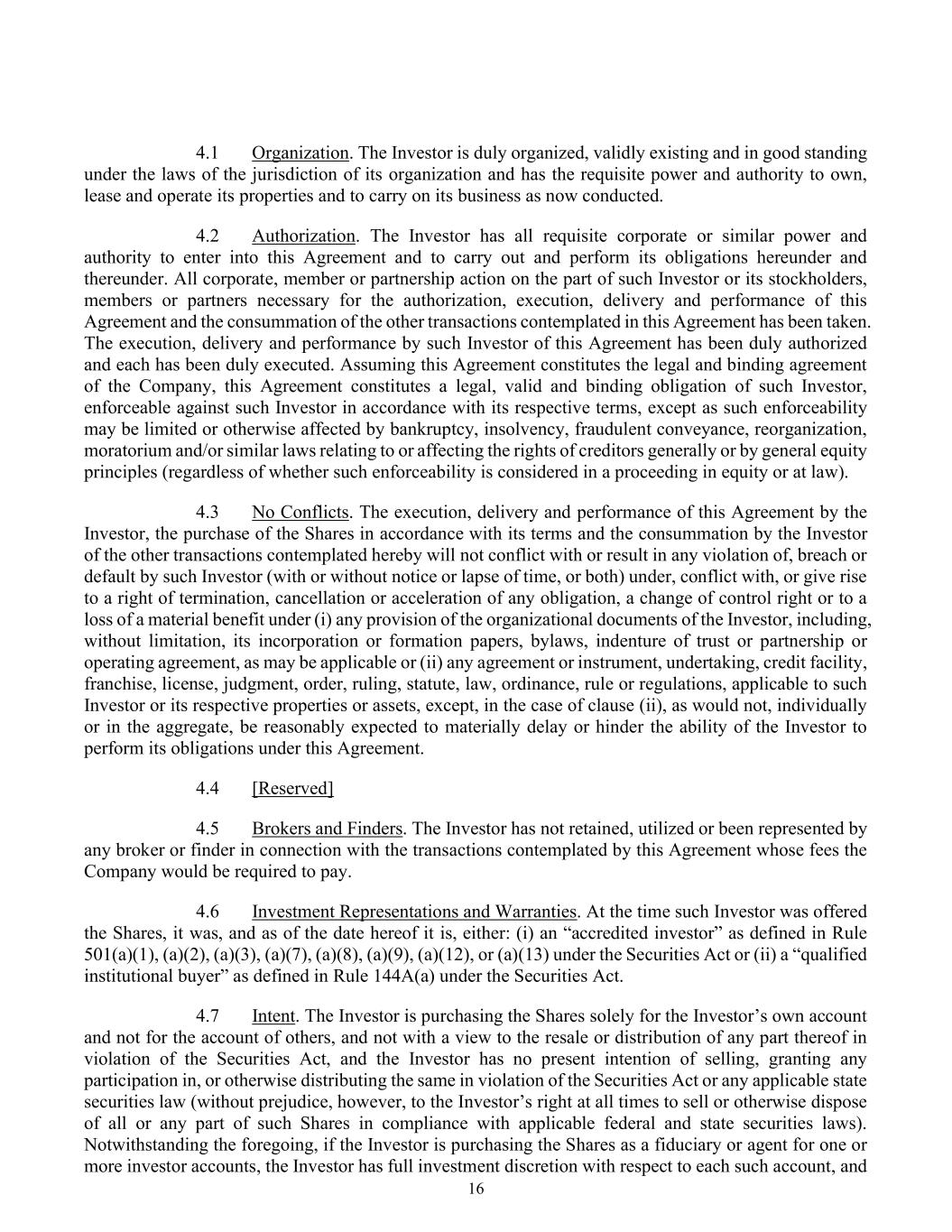 4.1 Organization. The Investor is duly organized, validly existing and in good standing under the laws of the jurisdiction of its organization and has the requisite power and authority to own, lease and operate its properties and to carry on its business as now conducted.

4.2 Authorization. The Investor has all requisite corporate or similar power and authority to enter into this Agreement and to carry out and perform its obligations hereunder and thereunder. All corporate, member or partnership action on the part of such Investor or its stockholders, members or partners necessary for the authorization, execution, delivery and performance of this Agreement and the consummation of the other transactions contemplated in this Agreement has been taken. The execution, delivery and performance by such Investor of this Agreement has been duly authorized and each has been duly executed. Assuming this Agreement constitutes the legal and binding agreement of the Company, this Agreement constitutes a legal, valid and binding obligation of such Investor, enforceable against such Investor in accordance with its respective terms, except as such enforceability may be limited or otherwise affected by bankruptcy, insolvency, fraudulent conveyance, reorganization, moratorium and/or similar laws relating to or affecting the rights of creditors generally or by general equity principles (regardless of whether such enforceability is considered in a proceeding in equity or at law).

4.3 No Conflicts. The execution, delivery and performance of this Agreement by the Investor, the purchase of the Shares in accordance with its terms and the consummation by the Investor of the other transactions contemplated hereby will not conflict with or result in any violation of, breach or default by such Investor (with or without notice or lapse of time, or both) under, conflict with, or give rise to a right of termination, cancellation or acceleration of any obligation, a change of control right or to a loss of a material benefit under (i) any provision of the organizational documents of the Investor, including, without limitation, its incorporation or formation papers, bylaws, indenture of trust or partnership or operating agreement, as may be applicable or (ii) any agreement or instrument, undertaking, credit facility, franchise, license, judgment, order, ruling, statute, law, ordinance, rule or regulations, applicable to such Investor or its respective properties or assets, except, in the case of clause (ii), as would not, individually or in the aggregate, be reasonably expected to materially delay or hinder the ability of the Investor to perform its obligations under this Agreement.

4.4 [Reserved]

4.5 Brokers and Finders. The Investor has not retained, utilized or been represented by any broker or finder in connection with the transactions contemplated by this Agreement whose fees the Company would be required to pay.

4.6 Investment Representations and Warranties. At the time such Investor was offered the Shares, it was, and as of the date hereof it is, either: (i) an "accredited investor" as defined in Rule 501(a)(1), (a)(2), (a)(3), (a)(7), (a)(8), (a)(9), (a)(12), or (a)(13) under the Securities Act or (ii) a "qualified institutional buyer" as defined in Rule 144A(a) under the Securities Act.

4.7 Intent. The Investor is purchasing the Shares solely for the Investor's own account and not for the account of others, and not with a view to the resale or distribution of any part thereof in violation of the Securities Act, and the Investor has no present intention of selling, granting any participation in, or otherwise distributing the same in violation of the Securities Act or any applicable state securities law (without prejudice, however, to the Investor's right at all times to sell or otherwise dispose of all or any part of such Shares in compliance with applicable federal and state securities laws). Notwithstanding the foregoing, if the Investor is purchasing the Shares as a fiduciary or agent for one or more investor accounts, the Investor has full investment discretion with respect to each such account, and

16